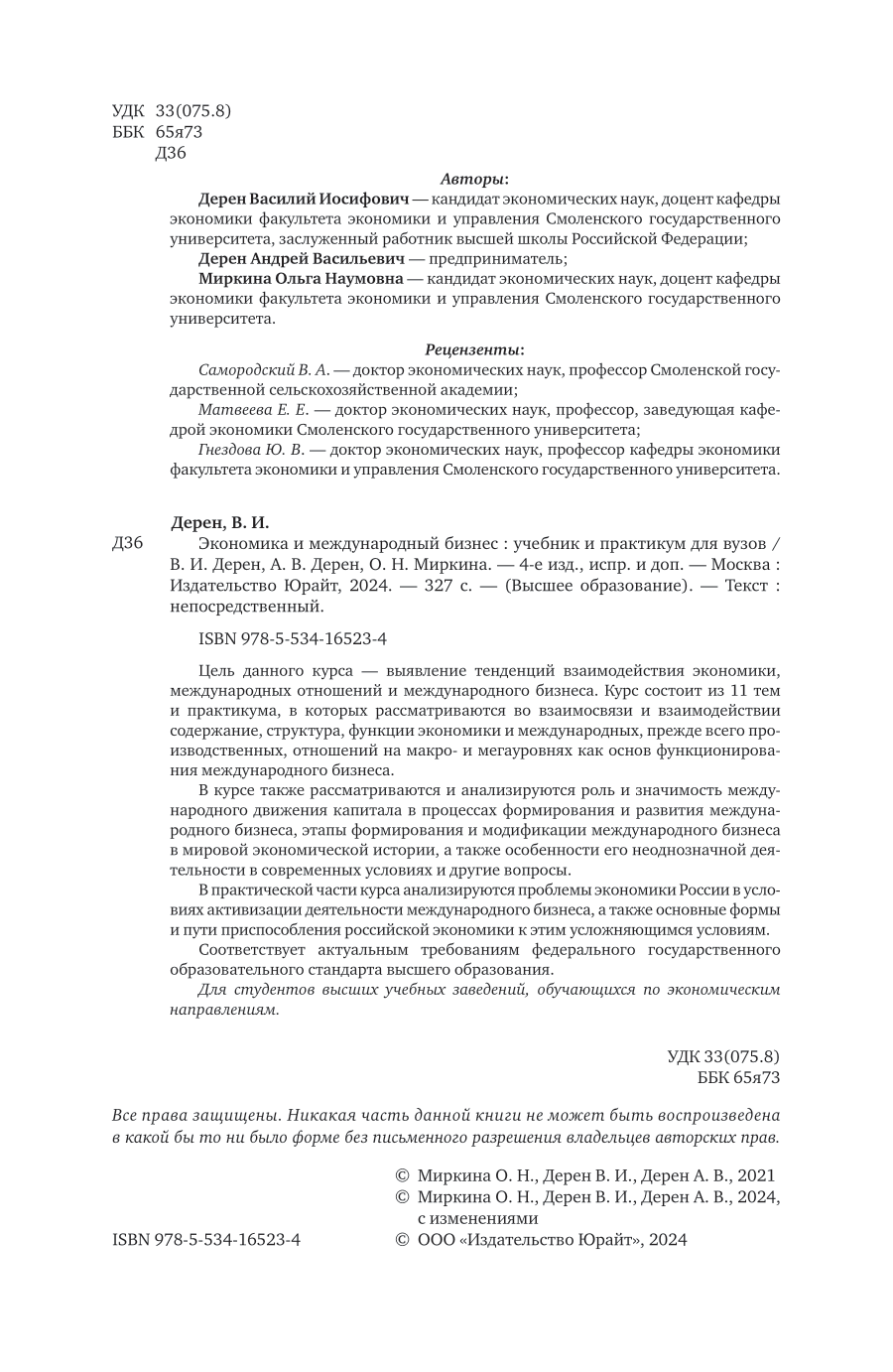 УДК 33(075.8)
ББК 65я73
Д36

Авторы:

Дерен Василий Иосифович — кандидат экономических наук, доцент кафедры экономики факультета экономики и управления Смоленского государственного университета, заслуженный работник высшей школы Российской Федерации;

Дерен Андрей Васильевич — предприниматель;

Миркина Ольга Наумовна — кандидат экономических наук, доцент кафедры экономики факультета экономики и управления Смоленского государственного университета.

Рецензенты:

Самородский В. А. — доктор экономических наук, профессор Смоленской государственной сельскохозяйственной академии;

Матвеева Е. Е. — доктор экономических наук, профессор, заведующая кафедрой экономики Смоленского государственного университета;

Гнездова Ю. В. — доктор экономических наук, профессор кафедры экономики факультета экономики и управления Смоленского государственного университета.

Дерен, В. И.

Д36 Экономика и международный бизнес : учебник и практикум для вузов / В. И. Дерен, А. В. Дерен, О. Н. Миркина. — 4-е изд., испр. и доп. — Москва : Издательство Юрайт, 2024. — 327 с. — (Высшее образование). — Текст : непосредственный.

ISBN 978-5-534-16523-4

Цель данного курса — выявление тенденций взаимодействия экономики, международных отношений и международного бизнеса. Курс состоит из 11 тем и практикума, в которых рассматриваются во взаимосвязи и взаимодействии содержание, структура, функции экономики и международных, прежде всего производственных, отношений на макро- и мегауровнях как основ функционирования международного бизнеса.

В курсе также рассматриваются и анализируются роль и значимость международного движения капитала в процессах формирования и развития международного бизнеса, этапы формирования и модификации международного бизнеса в мировой экономической истории, а также особенности его неоднозначной деятельности в современных условиях и другие вопросы.

В практической части курса анализируются проблемы экономики России в условиях активизации деятельности международного бизнеса, а также основные формы и пути приспособления российской экономики к этим усложняющимся условиям.

Соответствует актуальным требованиям федерального государственного образовательного стандарта высшего образования.

Для студентов высших учебных заведений, обучающихся по экономическим направлениям.

УДК 33(075.8)
ББК 65я73

Все права защищены. Никакая часть данной книги не может быть воспроизведена в какой бы то ни было форме без письменного разрешения владельцев авторских прав.

© Миркина О. Н., Дерен В. И., Дерен А. В., 2021
© Миркина О. Н., Дерен В. И., Дерен А. В., 2024, с изменениями
ISBN 978-5-534-16523-4 © ООО «Издательство Юрайт», 2024